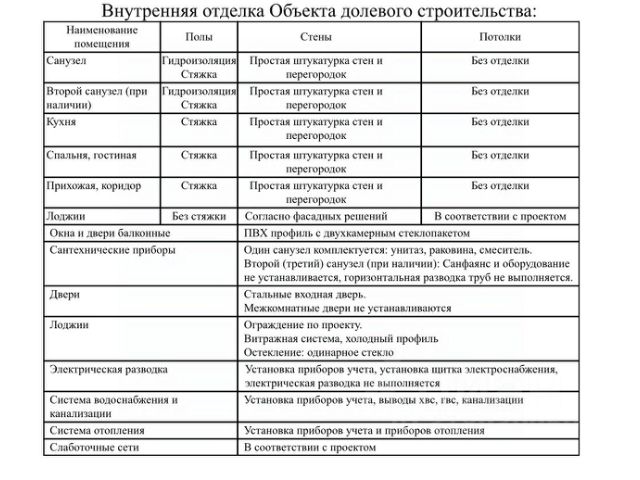 Внутренняя отделка Объекта долевого строительства:

| Наименование помещения | Полы | Стены | Потолки |
|---|---|---|---|
| Санузел | Гидроизоляция Стяжка | Простая штукатурка стен и перегородок | Без отделки |
| Второй санузел (при наличии) | Гидроизоляция Стяжка | Простая штукатурка стен и перегородок | Без отделки |
| Кухня | Стяжка | Простая штукатурка стен и перегородок | Без отделки |
| Спальня, гостиная | Стяжка | Простая штукатурка стен и перегородок | Без отделки |
| Прихожая, коридор | Стяжка | Простая штукатурка стен и перегородок | Без отделки |
| Лоджии | Без стяжки | Согласно фасадных решений | В соответствии с проектом |

| | |
|---|---|
| Окна и двери балконные | ПВХ профиль с двухкамерным стеклопакетом |
| Сантехнические приборы | Один санузел комплектуется: унитаз, раковина, смеситель. Второй (третий) санузел (при наличии): Санфаянс и оборудование не устанавливается, горизонтальная разводка труб не выполняется. |
| Двери | Стальные входная дверь. Межкомнатные двери не устанавливаются |
| Лоджии | Ограждение по проекту. Витражная система, холодный профиль Остекление: одинарное стекло |
| Электрическая разводка | Установка приборов учета, установка щитка электроснабжения, электрическая разводка не выполняется |
| Система водоснабжения и канализации | Установка приборов учета, выводы хвс, гвс, канализации |
| Система отопления | Установка приборов учета и приборов отопления |
| Слаботочные сети | В соответствии с проектом |